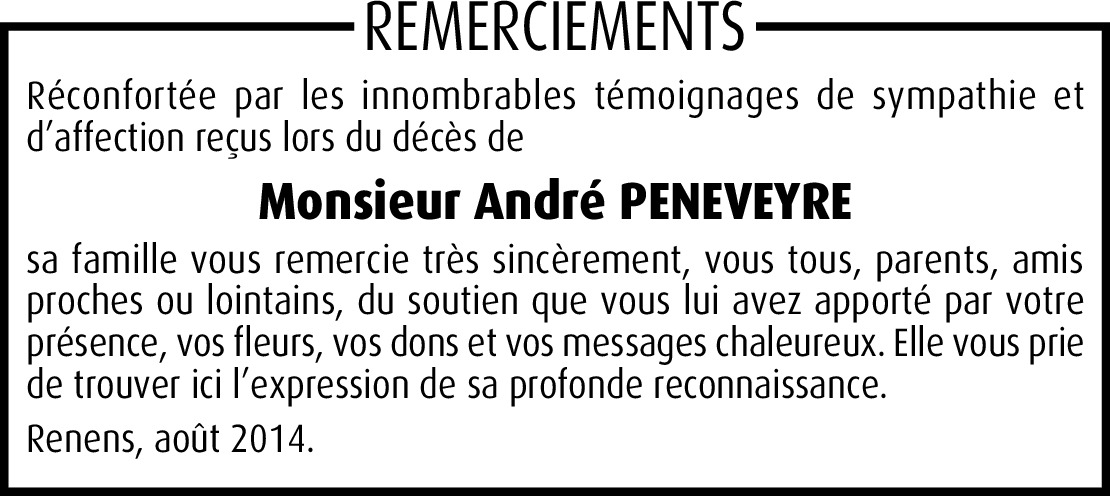 REMERCIEMENTS

Réconfortée par les innombrables témoignages de sympathie et d'affection reçus lors du décès de

Monsieur André PENEVEYRE

sa famille vous remercie très sincèrement, vous tous, parents, amis proches ou lointains, du soutien que vous lui avez apporté par votre présence, vos fleurs, vos dons et vos messages chaleureux. Elle vous prie de trouver ici l'expression de sa profonde reconnaissance.

Renens, août 2014.